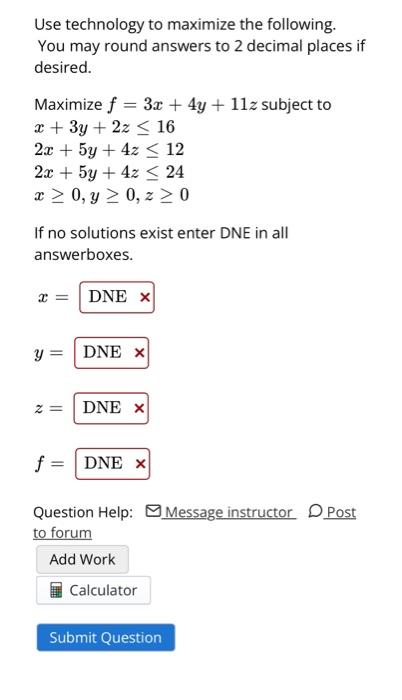 Use technology to maximize the following. You may round answers to 2 decimal places if desired.

Maximize $f = 3x + 4y + 11z$ subject to
$x + 3y + 2z \leq 16$
$2x + 5y + 4z \leq 12$
$2x + 5y + 4z \leq 24$
$x \geq 0, y \geq 0, z \geq 0$

If no solutions exist enter DNE in all answerboxes.

$x =$ DNE ×

$y =$ DNE ×

$z =$ DNE ×

$f =$ DNE ×

Question Help: Message instructor Post to forum

Add Work

Calculator

Submit Question